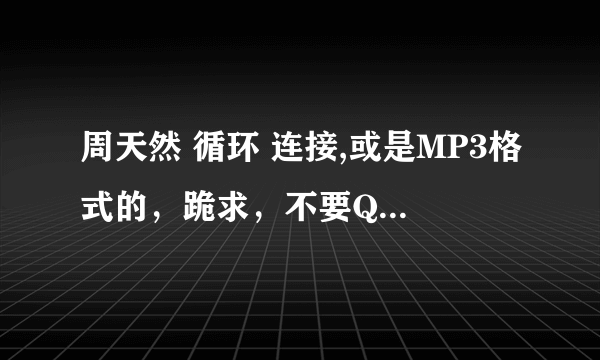 周天然 循环 连接,或是MP3格式的，跪求，不要Q...